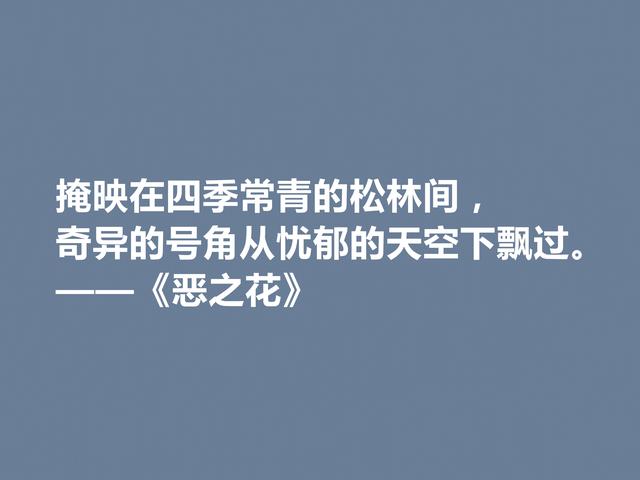 掩映在四季常青的松林间，
奇异的号角从忧郁的天空下飘过。
——《恶之花》